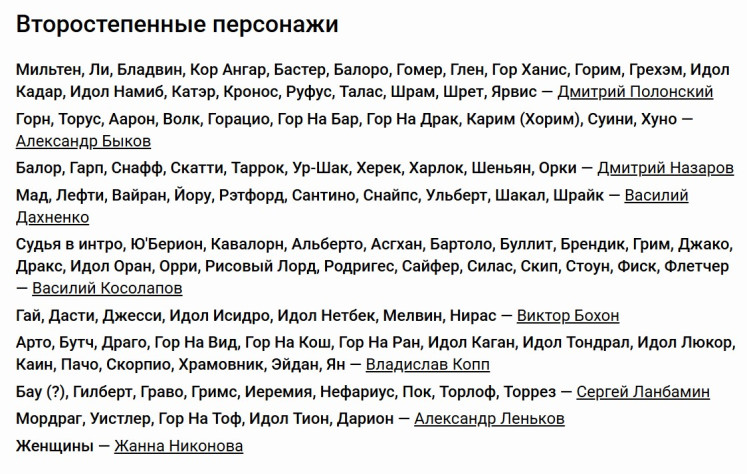 Второстепенные персонажи

Мильтен, Ли, Бладвин, Кор Ангар, Бастер, Балоро, Гомер, Глен, Гор Ханис, Горим, Грехэм, Идол Кадар, Идол Намиб, Катэр, Кронос, Руфус, Талас, Шрам, Шрет, Ярвис — Дмитрий Полонский

Горн, Торус, Аарон, Волк, Горацио, Гор На Бар, Гор На Драк, Карим (Хорим), Суини, Хуно — Александр Быков

Балор, Гарп, Снафф, Скатти, Таррок, Ур-Шак, Херек, Харлок, Шеньян, Орки — Дмитрий Назаров

Мад, Лефти, Вайран, Йору, Рэтфорд, Сантино, Снайпс, Ульберт, Шакал, Шрайк — Василий Дахненко

Судья в интро, Ю'Берион, Кавалорн, Альберто, Асгхан, Бартоло, Буллит, Брендик, Грим, Джако, Дракс, Идол Оран, Орри, Рисовый Лорд, Родригес, Сайфер, Силас, Скип, Стоун, Фиск, Флетчер — Василий Косолапов

Гай, Дасти, Джесси, Идол Исидро, Идол Нетбек, Мелвин, Нирас — Виктор Бохон

Арто, Бутч, Драго, Гор На Вид, Гор На Кош, Гор На Ран, Идол Каган, Идол Тондрал, Идол Люкор, Каин, Пачо, Скорпио, Храмовник, Эйдан, Ян — Владислав Копп

Бау (?), Гилберт, Граво, Гримс, Иеремия, Нефариус, Пок, Торлоф, Торрез — Сергей Ланбамин

Мордраг, Уистлер, Гор На Тоф, Идол Тион, Дарион — Александр Леньков

Женщины — Жанна Никонова